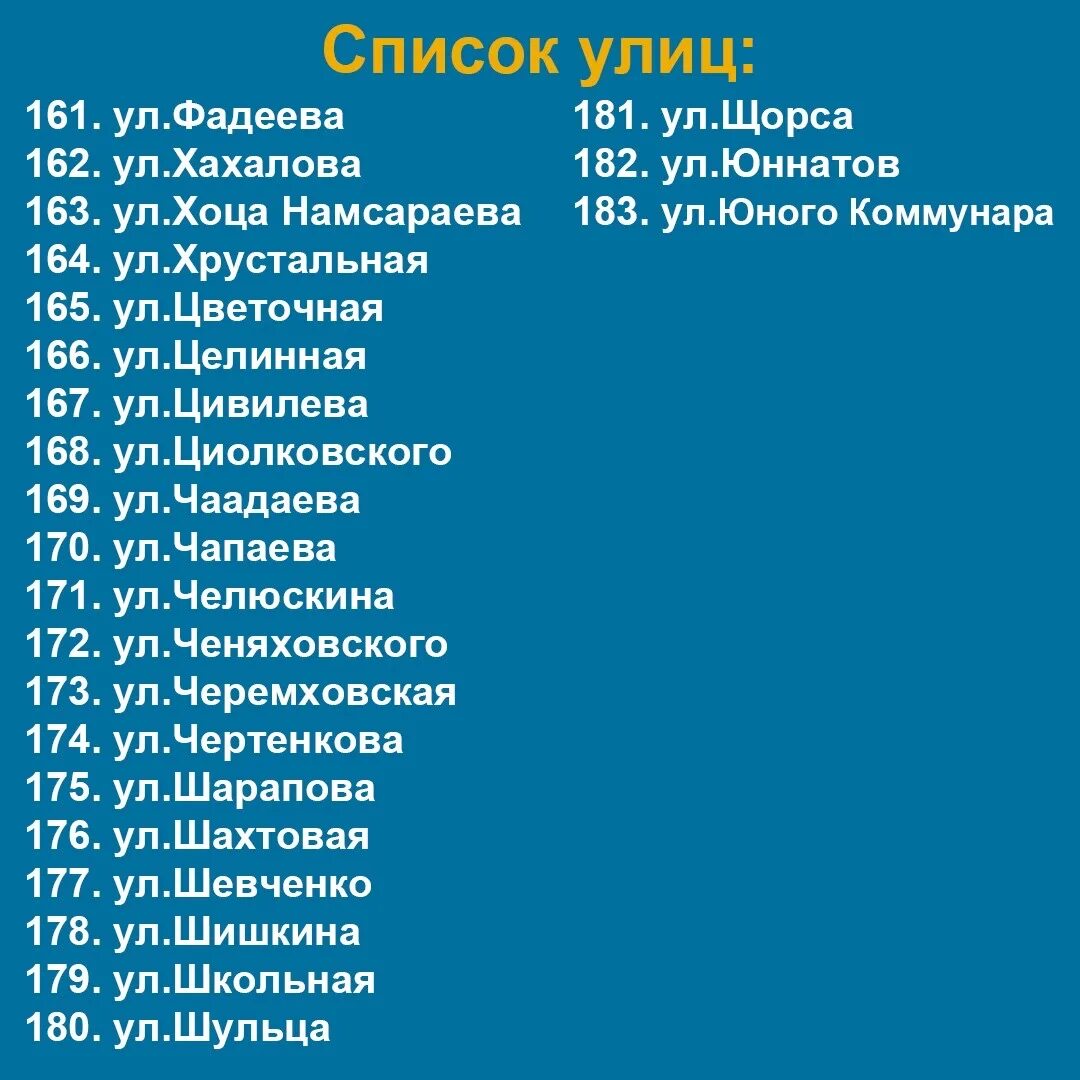 Список улиц:

161. ул.Фадеева
162. ул.Хахалова
163. ул.Хоца Намсараева
164. ул.Хрустальная
165. ул.Цветочная
166. ул.Целинная
167. ул.Цивилева
168. ул.Циолковского
169. ул.Чаадаева
170. ул.Чапаева
171. ул.Челюскина
172. ул.Ченяховского
173. ул.Черемховская
174. ул.Чертенкова
175. ул.Шарапова
176. ул.Шахтовая
177. ул.Шевченко
178. ул.Шишкина
179. ул.Школьная
180. ул.Шульца

181. ул.Щорса
182. ул.Юннатов
183. ул.Юного Коммунара